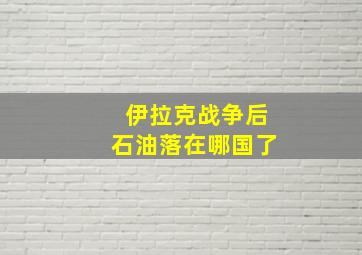 伊拉克战争后
石油落在哪国了